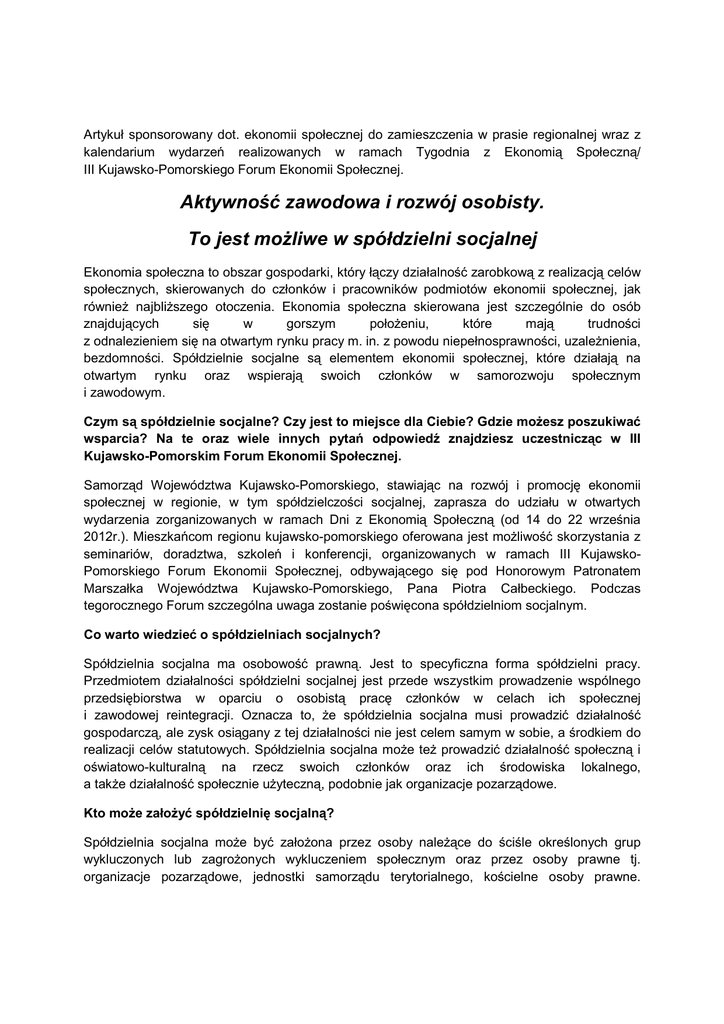 Artykuł sponsorowany dot. ekonomii społecznej do zamieszczenia w prasie regionalnej wraz z kalendarium wydarzeń realizowanych w ramach Tygodnia z Ekonomią Społeczną/ III Kujawsko-Pomorskiego Forum Ekonomii Społecznej.

Aktywność zawodowa i rozwój osobisty.

To jest możliwe w spółdzielni socjalnej

Ekonomia społeczna to obszar gospodarki, który łączy działalność zarobkową z realizacją celów społecznych, skierowanych do członków i pracowników podmiotów ekonomii społecznej, jak również najbliższego otoczenia. Ekonomia społeczna skierowana jest szczególnie do osób znajdujących się w gorszym położeniu, które mają trudności z odnalezieniem się na otwartym rynku pracy m. in. z powodu niepełnosprawności, uzależnienia, bezdomności. Spółdzielnie socjalne są elementem ekonomii społecznej, które działają na otwartym rynku oraz wspierają swoich członków w samorozwoju społecznym i zawodowym.

Czym są spółdzielnie socjalne? Czy jest to miejsce dla Ciebie? Gdzie możesz poszukiwać wsparcia? Na te oraz wiele innych pytań odpowiedź znajdziesz uczestnicząc w III Kujawsko-Pomorskim Forum Ekonomii Społecznej.

Samorząd Województwa Kujawsko-Pomorskiego, stawiając na rozwój i promocję ekonomii społecznej w regionie, w tym spółdzielczości socjalnej, zaprasza do udziału w otwartych wydarzenia zorganizowanych w ramach Dni z Ekonomią Społeczną (od 14 do 22 września 2012r.). Mieszkańcom regionu kujawsko-pomorskiego oferowana jest możliwość skorzystania z seminariów, doradztwa, szkoleń i konferencji, organizowanych w ramach III Kujawsko-Pomorskiego Forum Ekonomii Społecznej, odbywającego się pod Honorowym Patronatem Marszałka Województwa Kujawsko-Pomorskiego, Pana Piotra Całbeckiego. Podczas tegorocznego Forum szczególna uwaga zostanie poświęcona spółdzielniom socjalnym.

Co warto wiedzieć o spółdzielniach socjalnych?

Spółdzielnia socjalna ma osobowość prawną. Jest to specyficzna forma spółdzielni pracy. Przedmiotem działalności spółdzielni socjalnej jest przede wszystkim prowadzenie wspólnego przedsiębiorstwa w oparciu o osobistą pracę członków w celach ich społecznej i zawodowej reintegracji. Oznacza to, że spółdzielnia socjalna musi prowadzić działalność gospodarczą, ale zysk osiągany z tej działalności nie jest celem samym w sobie, a środkiem do realizacji celów statutowych. Spółdzielnia socjalna może też prowadzić działalność społeczną i oświatowo-kulturalną na rzecz swoich członków oraz ich środowiska lokalnego, a także działalność społecznie użyteczną, podobnie jak organizacje pozarządowe.

Kto może założyć spółdzielnię socjalną?

Spółdzielnia socjalna może być założona przez osoby należące do ściśle określonych grup wykluczonych lub zagrożonych wykluczeniem społecznym oraz przez osoby prawne tj. organizacje pozarządowe, jednostki samorządu terytorialnego, kościelne osoby prawne.